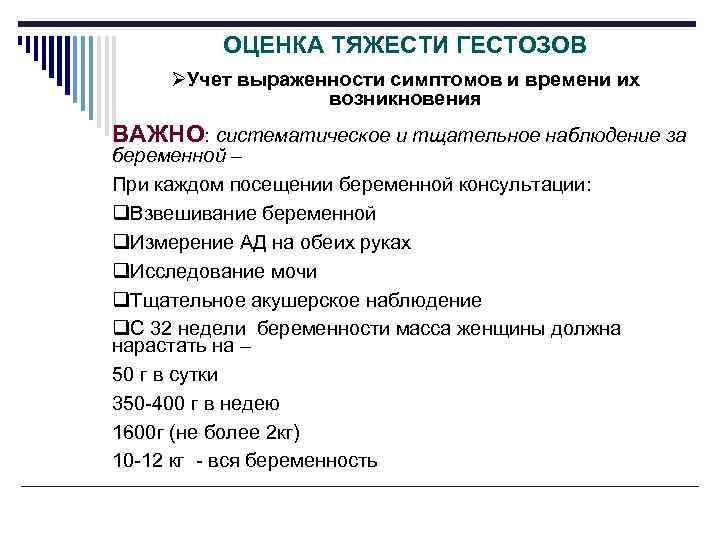 ОЦЕНКА ТЯЖЕСТИ ГЕСТОЗОВ

➢Учет выраженности симптомов и времени их возникновения

ВАЖНО: систематическое и тщательное наблюдение за беременной –

При каждом посещении беременной консультации:

❑Взвешивание беременной

❑Измерение АД на обеих руках

❑Исследование мочи

❑Тщательное акушерское наблюдение

❑С 32 недели беременности масса женщины должна нарастать на –

50 г в сутки

350-400 г в недею

1600г (не более 2кг)

10-12 кг - вся беременность